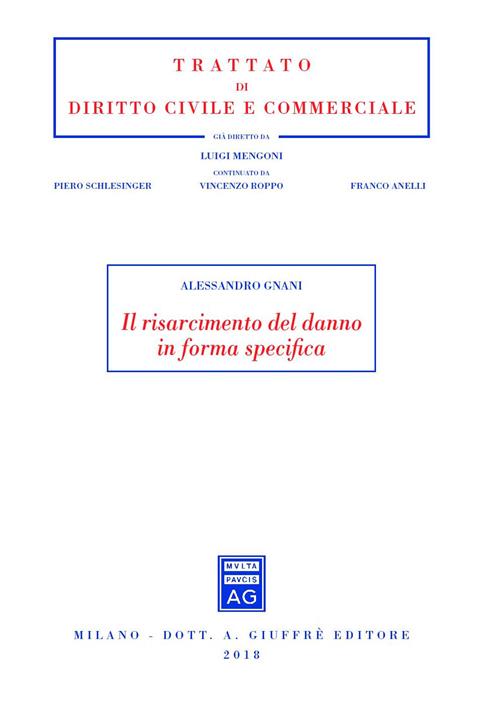 TRATTATO
DI
DIRITTO CIVILE E COMMERCIALE

GIÀ DIRETTO DA
LUIGI MENGONI
CONTINUATO DA
PIERO SCHLESINGER VINCENZO ROPPO FRANCO ANELLI

ALESSANDRO GNANI
Il risarcimento del danno in forma specifica

MVLTA
PAVCIS
AG

MILANO - DOTT. A. GIUFFRÈ EDITORE
2018